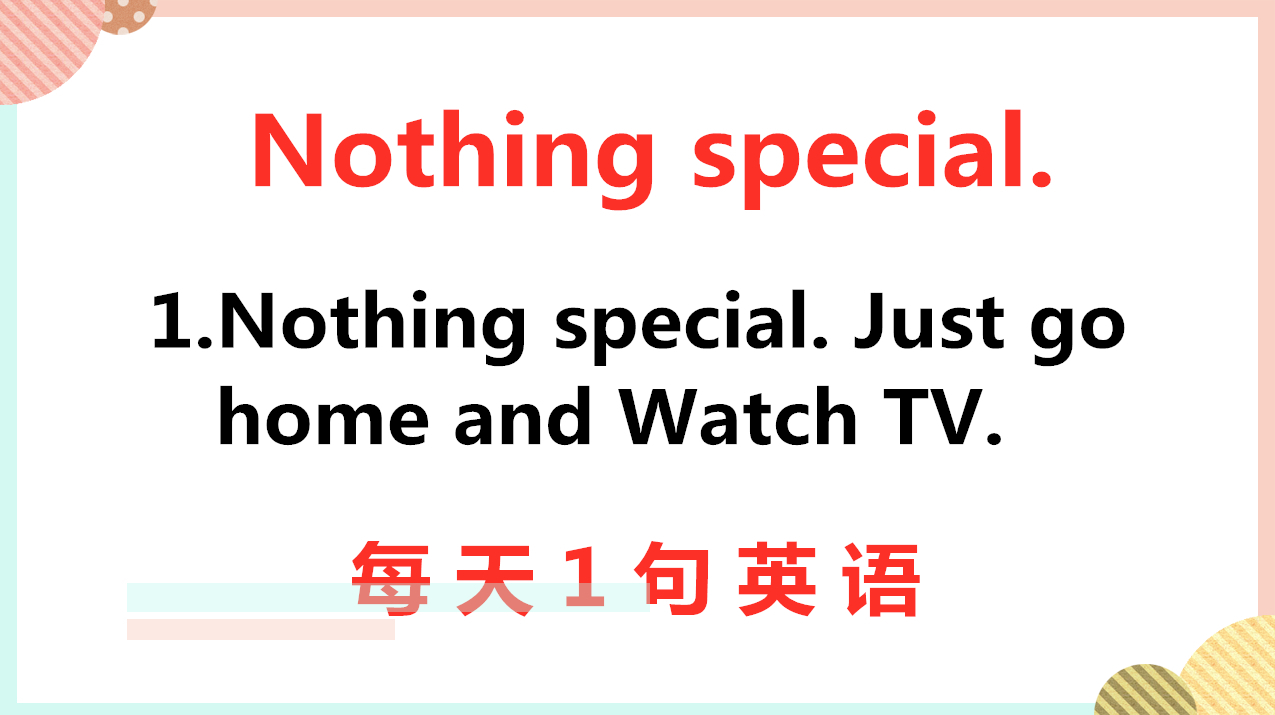 Nothing special.

1.Nothing special. Just go home and Watch TV.

每天1句英语